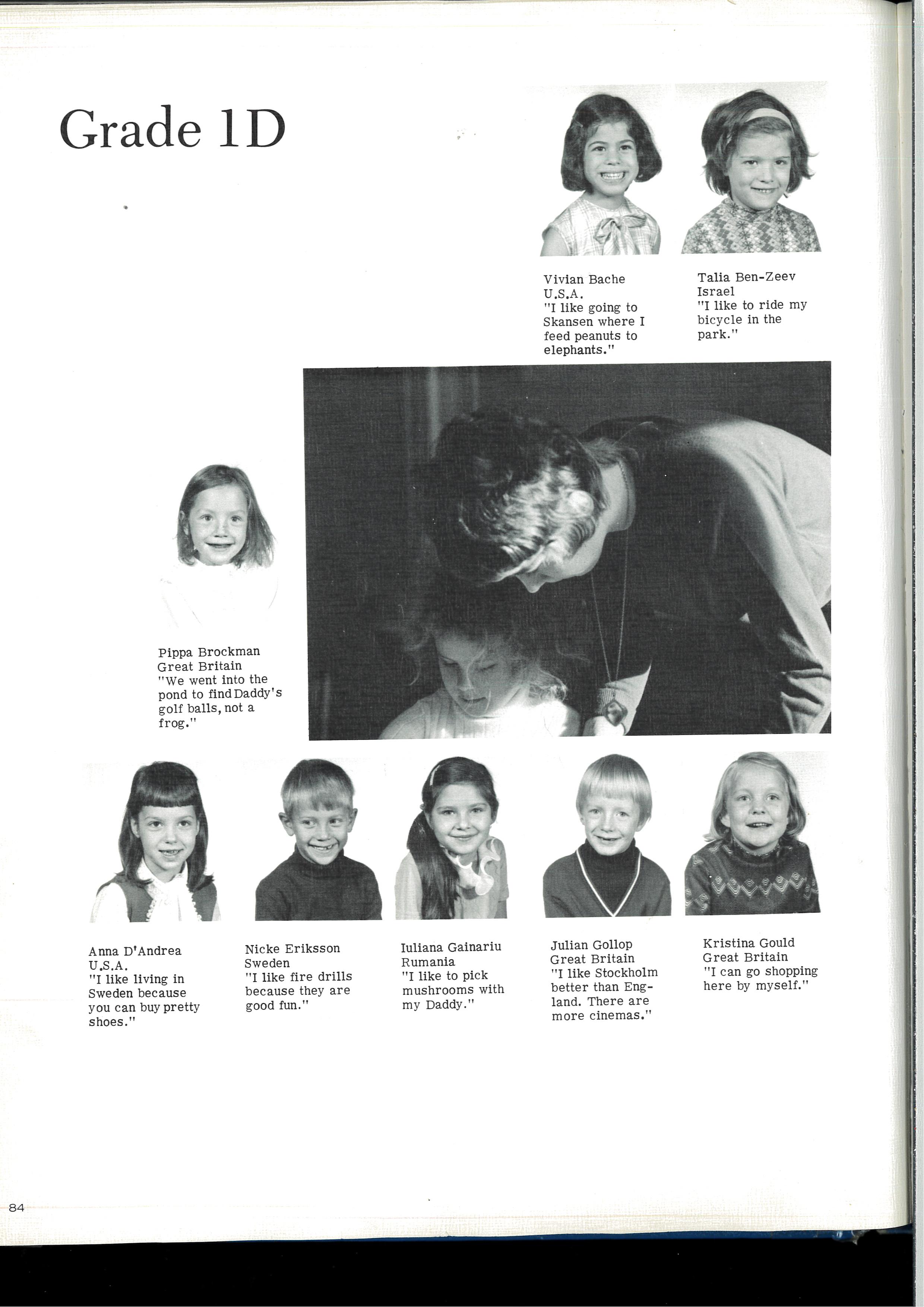 Grade 1D

Vivian Bache
U.S.A.
"I like going to Skansen where I feed peanuts to elephants."

Talia Ben-Zeev
Israel
"I like to ride my bicycle in the park."

Pippa Brockman
Great Britain
"We went into the pond to find Daddy's golf balls, not a frog."

Anna D'Andrea
U.S.A.
"I like living in Sweden because you can buy pretty shoes."

Nicke Eriksson
Sweden
"I like fire drills because they are good fun."

Iuliana Gainariu
Rumania
"I like to pick mushrooms with my Daddy."

Julian Gollop
Great Britain
"I like Stockholm better than England. There are more cinemas."

Kristina Gould
Great Britain
"I can go shopping here by myself."

84